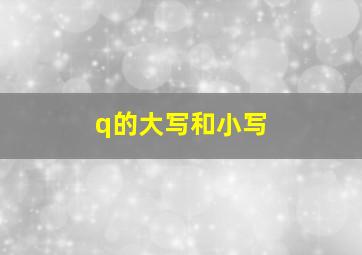 q的大写和小写